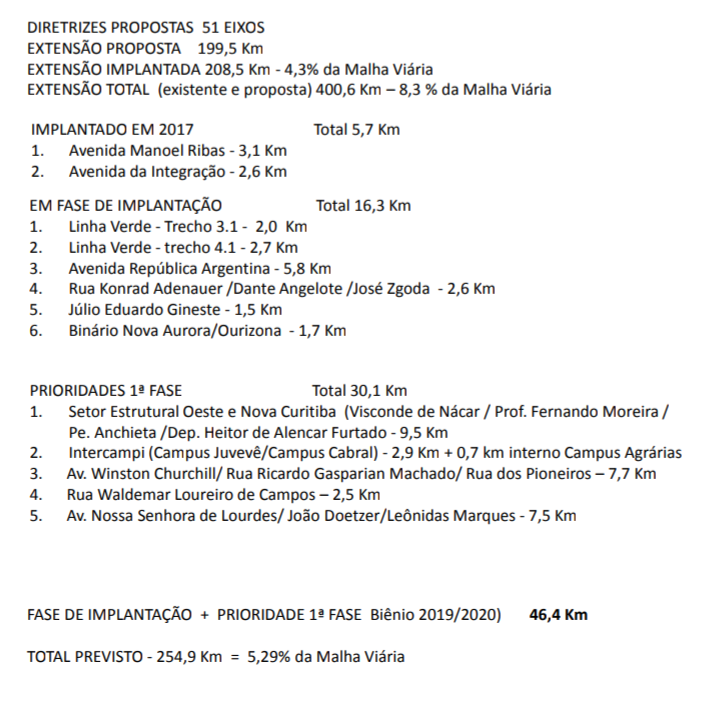 DIRETRIZES PROPOSTAS 51 EIXOS
EXTENSÃO PROPOSTA 199,5 Km
EXTENSÃO IMPLANTADA 208,5 Km - 4,3% da Malha Viária
EXTENSÃO TOTAL (existente e proposta) 400,6 Km – 8,3 % da Malha Viária

IMPLANTADO EM 2017 Total 5,7 Km
1. Avenida Manoel Ribas - 3,1 Km
2. Avenida da Integração - 2,6 Km

EM FASE DE IMPLANTAÇÃO Total 16,3 Km
1. Linha Verde - Trecho 3.1 - 2,0 Km
2. Linha Verde - trecho 4.1 - 2,7 Km
3. Avenida República Argentina - 5,8 Km
4. Rua Konrad Adenauer /Dante Angelote /José Zgoda - 2,6 Km
5. Júlio Eduardo Gineste - 1,5 Km
6. Binário Nova Aurora/Ourizona - 1,7 Km

PRIORIDADES 1ª FASE Total 30,1 Km
1. Setor Estrutural Oeste e Nova Curitiba (Visconde de Nácar / Prof. Fernando Moreira / Pe. Anchieta /Dep. Heitor de Alencar Furtado - 9,5 Km
2. Intercampi (Campus Juvevê/Campus Cabral) - 2,9 Km + 0,7 km interno Campus Agrárias
3. Av. Winston Churchill/ Rua Ricardo Gasparian Machado/ Rua dos Pioneiros – 7,7 Km
4. Rua Waldemar Loureiro de Campos – 2,5 Km
5. Av. Nossa Senhora de Lourdes/ João Doetzer/Leônidas Marques - 7,5 Km

FASE DE IMPLANTAÇÃO + PRIORIDADE 1ª FASE Biênio 2019/2020) 46,4 Km

TOTAL PREVISTO - 254,9 Km = 5,29% da Malha Viária